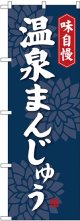 味自慢

温泉まんじゅう